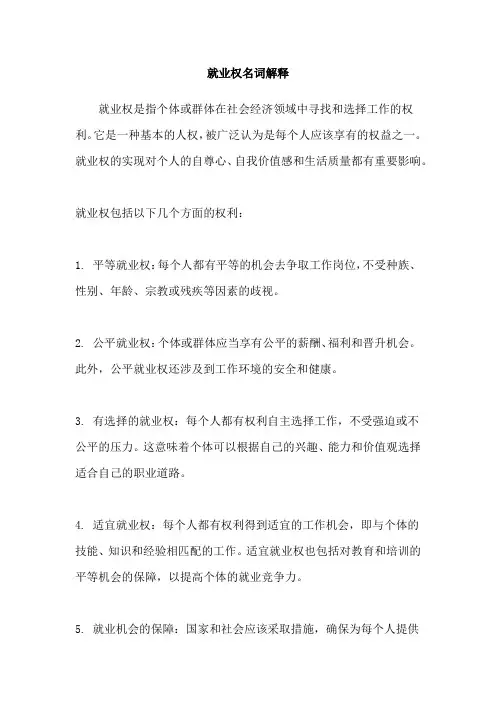 就业权名词解释

就业权是指个体或群体在社会经济领域中寻找和选择工作的权利。它是一种基本的人权，被广泛认为是每个人应该享有的权益之一。就业权的实现对个人的自尊心、自我价值感和生活质量都有重要影响。

就业权包括以下几个方面的权利：

1. 平等就业权：每个人都有平等的机会去争取工作岗位，不受种族、性别、年龄、宗教或残疾等因素的歧视。

2. 公平就业权：个体或群体应当享有公平的薪酬、福利和晋升机会。此外，公平就业权还涉及到工作环境的安全和健康。

3. 有选择的就业权：每个人都有权利自主选择工作，不受强迫或不公平的压力。这意味着个体可以根据自己的兴趣、能力和价值观选择适合自己的职业道路。

4. 适宜就业权：每个人都有权利得到适宜的工作机会，即与个体的技能、知识和经验相匹配的工作。适宜就业权也包括对教育和培训的平等机会的保障，以提高个体的就业竞争力。

5. 就业机会的保障：国家和社会应该采取措施，确保为每个人提供